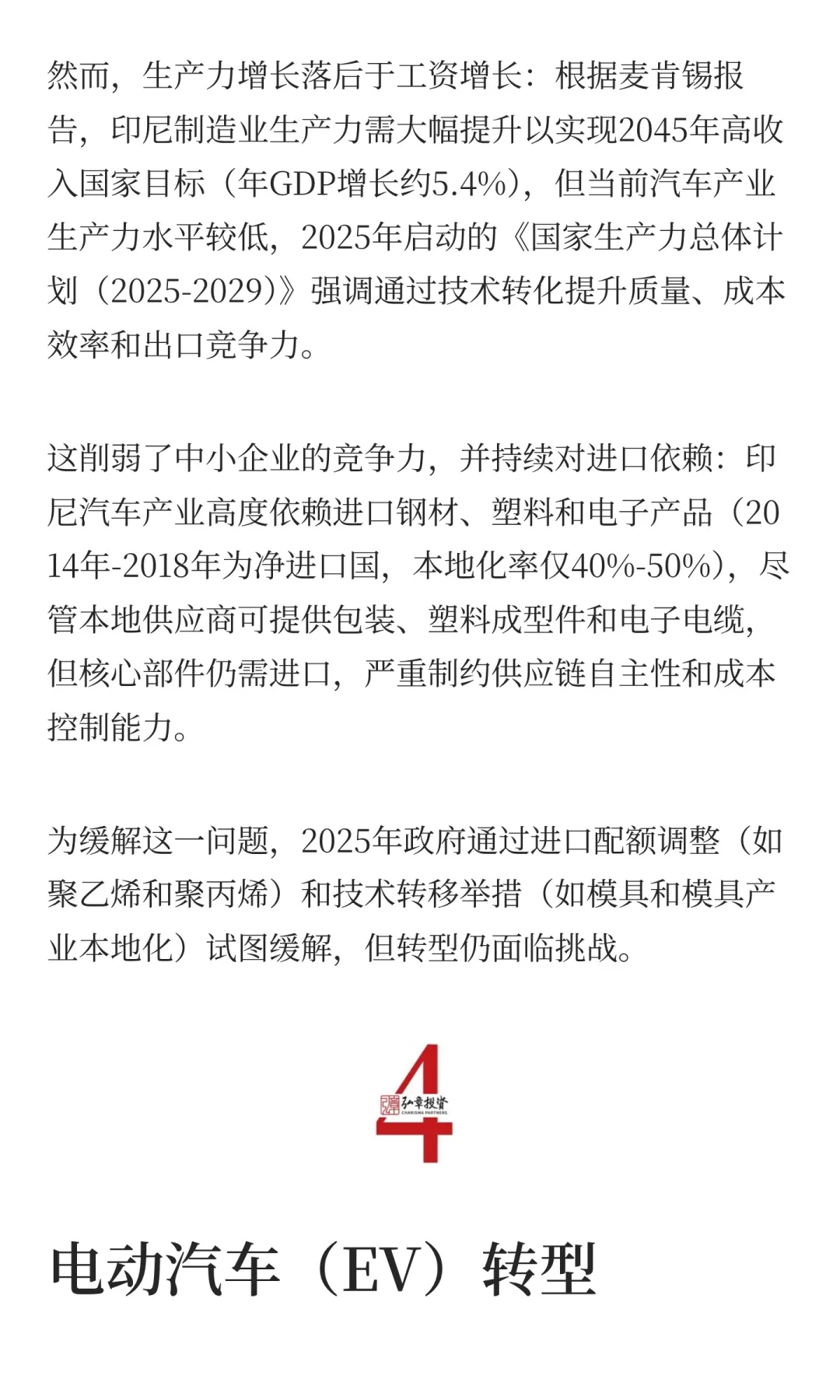 然而，生产力增长落后于工资增长：根据麦肯锡报告，印尼制造业生产力需大幅提升以实现2045年高收入国家目标（年GDP增长约5.4%），但当前汽车产业生产力水平较低，2025年启动的《国家生产力总体计划（2025-2029)》强调通过技术转化提升质量、成本效率和出口竞争力。

这削弱了中小企业的竞争力，并持续对进口依赖：印尼汽车产业高度依赖进口钢材、塑料和电子产品（2014年-2018年为净进口国，本地化率仅40%-50%），尽管本地供应商可提供包装、塑料成型件和电子电缆，但核心部件仍需进口，严重制约供应链自主性和成本控制能力。

为缓解这一问题，2025年政府通过进口配额调整（如聚乙烯和聚丙烯）和技术转移举措（如模具和模具产业本地化）试图缓解，但转型仍面临挑战。

4
弘章投资
CHARISMA PARTNERS

电动汽车（EV）转型